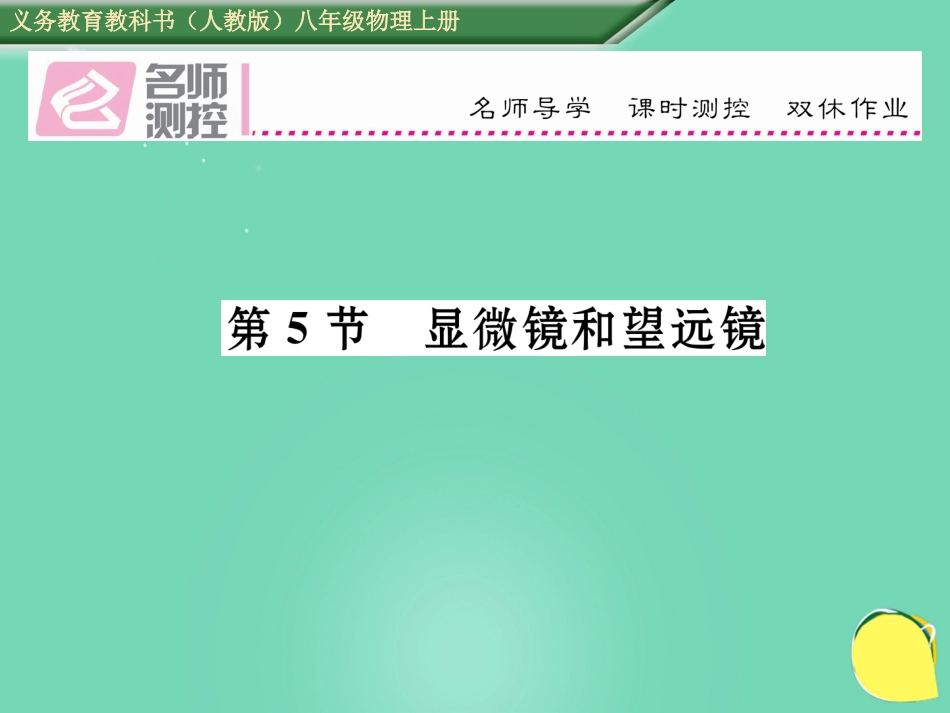 义务教育教科书（人教版）八年级物理上册

名师测控

名师导学　课时测控　双休作业

第 5 节　显微镜和望远镜